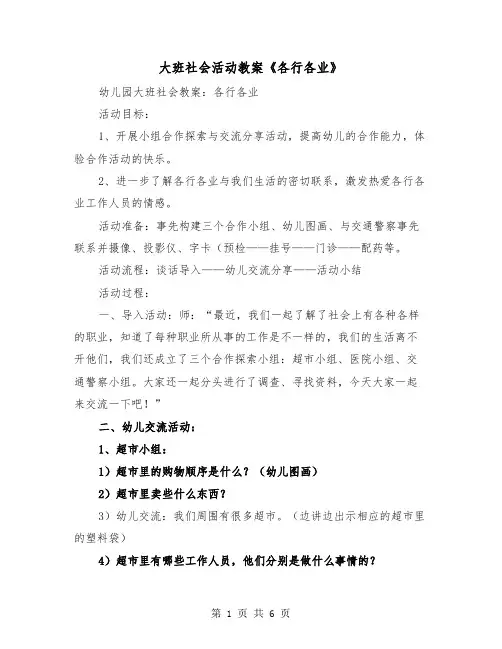 大班社会活动教案《各行各业》

幼儿园大班社会教案：各行各业

活动目标：

1、开展小组合作探索与交流分享活动，提高幼儿的合作能力，体验合作活动的快乐。

2、进一步了解各行各业与我们生活的密切联系，激发热爱各行各业工作人员的情感。

活动准备：事先构建三个合作小组、幼儿图画、与交通警察事先联系并摄像、投影仪、字卡（预检——挂号——门诊——配药等。

活动流程：谈话导入——幼儿交流分享——活动小结

活动过程：

一、导入活动：师：“最近，我们一起了解了社会上有各种各样的职业，知道了每种职业所从事的工作是不一样的，我们的生活离不开他们，我们还成立了三个合作探索小组：超市小组、医院小组、交通警察小组。大家还一起分头进行了调查、寻找资料，今天大家一起来交流一下吧！”

二、幼儿交流活动：

1、超市小组：

1）超市里的购物顺序是什么？（幼儿图画）

2）超市里卖些什么东西？

3）幼儿交流：我们周围有很多超市。（边讲边出示相应的超市里的塑料袋）

4）超市里有哪些工作人员，他们分别是做什么事情的？

第 1 页 共 6 页